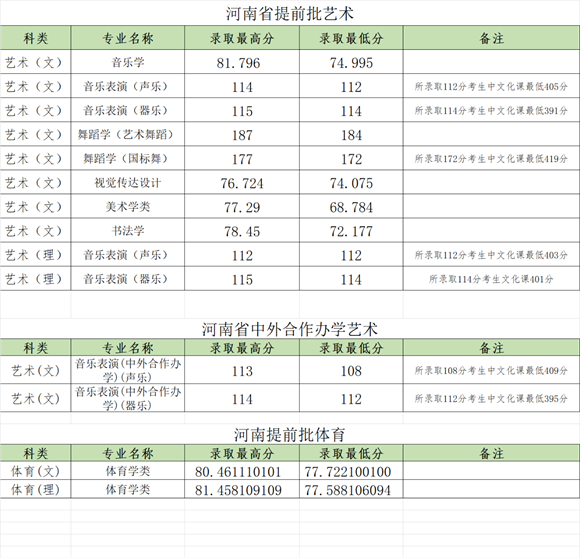 河南省提前批艺术

| 科类 | 专业名称 | 录取最高分 | 录取最低分 | 备注 |
|---|---|---|---|---|
| 艺术（文） | 音乐学 | 81.796 | 74.995 | |
| 艺术（文） | 音乐表演（声乐） | 114 | 112 | 所录取112分考生中文化课最低405分 |
| 艺术（文） | 音乐表演（器乐） | 115 | 114 | 所录取114分考生中文化课最低391分 |
| 艺术（文） | 舞蹈学（艺术舞蹈） | 187 | 184 | |
| 艺术（文） | 舞蹈学（国标舞） | 177 | 172 | 所录取172分考生中文化课最低419分 |
| 艺术（文） | 视觉传达设计 | 76.724 | 74.075 | |
| 艺术（文） | 美术学类 | 77.29 | 68.784 | |
| 艺术（文） | 书法学 | 78.45 | 72.177 | |
| 艺术（理） | 音乐表演（声乐） | 112 | 112 | 所录取112分考生中文化课最低403分 |
| 艺术（理） | 音乐表演（器乐） | 115 | 114 | 所录取114分考生文化课401分 |

河南省中外合作办学艺术

| 科类 | 专业名称 | 录取最高分 | 录取最低分 | 备注 |
|---|---|---|---|---|
| 艺术(文) | 音乐表演(中外合作办学)(声乐) | 113 | 108 | 所录取108分考生中文化课最低409分 |
| 艺术(文) | 音乐表演(中外合作办学)(器乐) | 114 | 112 | 所录取112分考生中文化课最低395分 |

河南提前批体育

| 科类 | 专业名称 | 录取最高分 | 录取最低分 | 备注 |
|---|---|---|---|---|
| 体育(文) | 体育学类 | 80.461110101 | 77.722100100 | |
| 体育(理) | 体育学类 | 81.458109109 | 77.588106094 | |